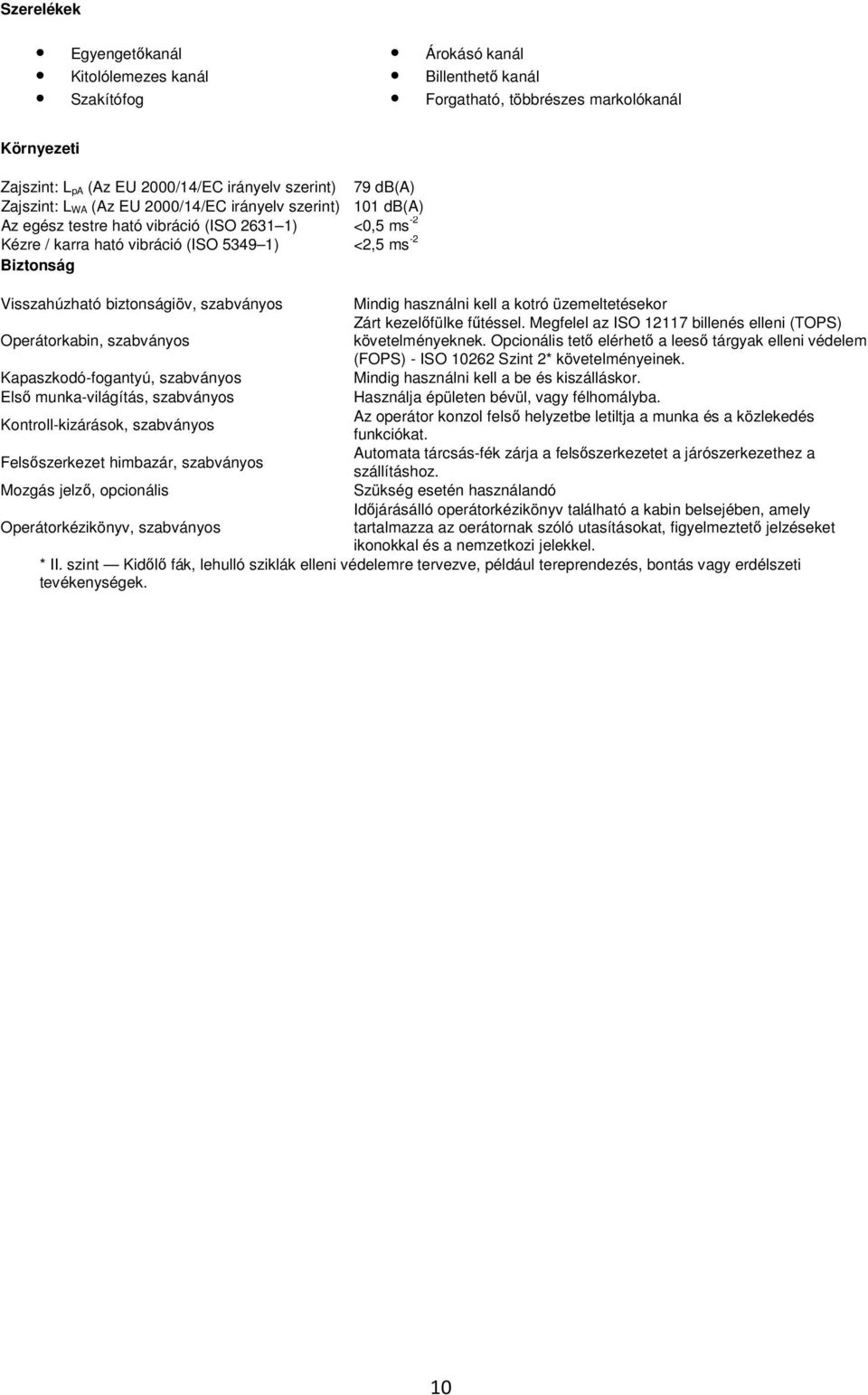 **Szerelékek**

- Egyengetőkanál
- Kitolólemezes kanál
- Szakítófog

- Árokásó kanál
- Billenthető kanál
- Forgatható, többrészes markolókanál

**Környezeti**

| | |
|---|---|
| Zajszint: $L_{pA}$ (Az EU 2000/14/EC irányelv szerint) | 79 db(A) |
| Zajszint: $L_{WA}$ (Az EU 2000/14/EC irányelv szerint) | 101 db(A) |
| Az egész testre ható vibráció (ISO 2631–1) | <0,5 $ms^{-2}$ |
| Kézre / karra ható vibráció (ISO 5349–1) | <2,5 $ms^{-2}$ |

**Biztonság**

| | |
|---|---|
| Visszahúzható biztonságiöv, szabványos | Mindig használni kell a kotró üzemeltetésekor |
| Operátorkabin, szabványos | Zárt kezelőfülke fűtéssel. Megfelel az ISO 12117 billenés elleni (TOPS) követelményeknek. Opcionális tető elérhető a leeső tárgyak elleni védelem (FOPS) - ISO 10262 Szint 2* követelményeinek. |
| Kapaszkodó-fogantyú, szabványos | Mindig használni kell a be és kiszálláskor. |
| Első munka-világítás, szabványos | Használja épületen bévül, vagy félhomályba. |
| Kontroll-kizárások, szabványos | Az operátor konzol felső helyzetbe letiltja a munka és a közlekedés funkciókat. |
| Felsőszerkezet himbazár, szabványos | Automata tárcsás-fék zárja a felsőszerkezetet a járószerkezethez a szállításhoz. |
| Mozgás jelző, opcionális | Szükség esetén használandó |
| Operátorkézikönyv, szabványos | Időjárásálló operátorkézikönyv található a kabin belsejében, amely tartalmazza az oerátornak szóló utasításokat, figyelmeztető jelzéseket ikonokkal és a nemzetkozi jelekkel. |

* II. szint — Kidőlő fák, lehulló sziklák elleni védelemre tervezve, például tereprendezés, bontás vagy erdélszeti tevékenységek.

10